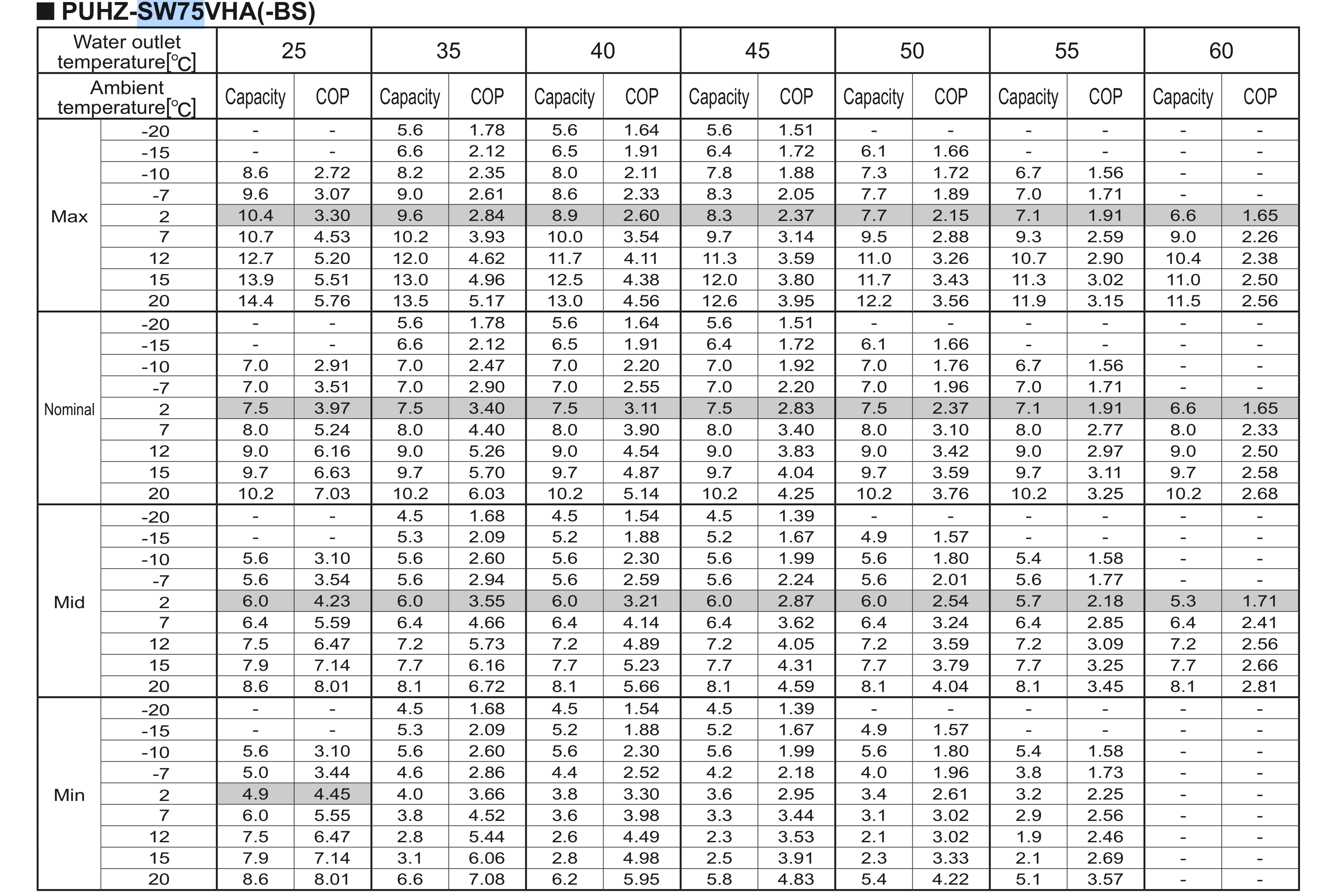 ■ PUHZ-SW75VHA(-BS)

| Water outlet temperature[°C] | | 25 | | 35 | | 40 | | 45 | | 50 | | 55 | | 60 | |
|---|---|---|---|---|---|---|---|---|---|---|---|---|---|---|---|
| Ambient temperature[°C] | | Capacity | COP | Capacity | COP | Capacity | COP | Capacity | COP | Capacity | COP | Capacity | COP | Capacity | COP |
| Max | -20 | - | - | 5.6 | 1.78 | 5.6 | 1.64 | 5.6 | 1.51 | - | - | - | - | - | - |
| | -15 | - | - | 6.6 | 2.12 | 6.5 | 1.91 | 6.4 | 1.72 | 6.1 | 1.66 | - | - | - | - |
| | -10 | 8.6 | 2.72 | 8.2 | 2.35 | 8.0 | 2.11 | 7.8 | 1.88 | 7.3 | 1.72 | 6.7 | 1.56 | - | - |
| | -7 | 9.6 | 3.07 | 9.0 | 2.61 | 8.6 | 2.33 | 8.3 | 2.05 | 7.7 | 1.89 | 7.0 | 1.71 | - | - |
| | 2 | 10.4 | 3.30 | 9.6 | 2.84 | 8.9 | 2.60 | 8.3 | 2.37 | 7.7 | 2.15 | 7.1 | 1.91 | 6.6 | 1.65 |
| | 7 | 10.7 | 4.53 | 10.2 | 3.93 | 10.0 | 3.54 | 9.7 | 3.14 | 9.5 | 2.88 | 9.3 | 2.59 | 9.0 | 2.26 |
| | 12 | 12.7 | 5.20 | 12.0 | 4.62 | 11.7 | 4.11 | 11.3 | 3.59 | 11.0 | 3.26 | 10.7 | 2.90 | 10.4 | 2.38 |
| | 15 | 13.9 | 5.51 | 13.0 | 4.96 | 12.5 | 4.38 | 12.0 | 3.80 | 11.7 | 3.43 | 11.3 | 3.02 | 11.0 | 2.50 |
| | 20 | 14.4 | 5.76 | 13.5 | 5.17 | 13.0 | 4.56 | 12.6 | 3.95 | 12.2 | 3.56 | 11.9 | 3.15 | 11.5 | 2.56 |
| Nominal | -20 | - | - | 5.6 | 1.78 | 5.6 | 1.64 | 5.6 | 1.51 | - | - | - | - | - | - |
| | -15 | - | - | 6.6 | 2.12 | 6.5 | 1.91 | 6.4 | 1.72 | 6.1 | 1.66 | - | - | - | - |
| | -10 | 7.0 | 2.91 | 7.0 | 2.47 | 7.0 | 2.20 | 7.0 | 1.92 | 7.0 | 1.76 | 6.7 | 1.56 | - | - |
| | -7 | 7.0 | 3.51 | 7.0 | 2.90 | 7.0 | 2.55 | 7.0 | 2.20 | 7.0 | 1.96 | 7.0 | 1.71 | - | - |
| | 2 | 7.5 | 3.97 | 7.5 | 3.40 | 7.5 | 3.11 | 7.5 | 2.83 | 7.5 | 2.37 | 7.1 | 1.91 | 6.6 | 1.65 |
| | 7 | 8.0 | 5.24 | 8.0 | 4.40 | 8.0 | 3.90 | 8.0 | 3.40 | 8.0 | 3.10 | 8.0 | 2.77 | 8.0 | 2.33 |
| | 12 | 9.0 | 6.16 | 9.0 | 5.26 | 9.0 | 4.54 | 9.0 | 3.83 | 9.0 | 3.42 | 9.0 | 2.97 | 9.0 | 2.50 |
| | 15 | 9.7 | 6.63 | 9.7 | 5.70 | 9.7 | 4.87 | 9.7 | 4.04 | 9.7 | 3.59 | 9.7 | 3.11 | 9.7 | 2.58 |
| | 20 | 10.2 | 7.03 | 10.2 | 6.03 | 10.2 | 5.14 | 10.2 | 4.25 | 10.2 | 3.76 | 10.2 | 3.25 | 10.2 | 2.68 |
| Mid | -20 | - | - | 4.5 | 1.68 | 4.5 | 1.54 | 4.5 | 1.39 | - | - | - | - | - | - |
| | -15 | - | - | 5.3 | 2.09 | 5.2 | 1.88 | 5.2 | 1.67 | 4.9 | 1.57 | - | - | - | - |
| | -10 | 5.6 | 3.10 | 5.6 | 2.60 | 5.6 | 2.30 | 5.6 | 1.99 | 5.6 | 1.80 | 5.4 | 1.58 | - | - |
| | -7 | 5.6 | 3.54 | 5.6 | 2.94 | 5.6 | 2.59 | 5.6 | 2.24 | 5.6 | 2.01 | 5.6 | 1.77 | - | - |
| | 2 | 6.0 | 4.23 | 6.0 | 3.55 | 6.0 | 3.21 | 6.0 | 2.87 | 6.0 | 2.54 | 5.7 | 2.18 | 5.3 | 1.71 |
| | 7 | 6.4 | 5.59 | 6.4 | 4.66 | 6.4 | 4.14 | 6.4 | 3.62 | 6.4 | 3.24 | 6.4 | 2.85 | 6.4 | 2.41 |
| | 12 | 7.5 | 6.47 | 7.2 | 5.73 | 7.2 | 4.89 | 7.2 | 4.05 | 7.2 | 3.59 | 7.2 | 3.09 | 7.2 | 2.56 |
| | 15 | 7.9 | 7.14 | 7.7 | 6.16 | 7.7 | 5.23 | 7.7 | 4.31 | 7.7 | 3.79 | 7.7 | 3.25 | 7.7 | 2.66 |
| | 20 | 8.6 | 8.01 | 8.1 | 6.72 | 8.1 | 5.66 | 8.1 | 4.59 | 8.1 | 4.04 | 8.1 | 3.45 | 8.1 | 2.81 |
| Min | -20 | - | - | 4.5 | 1.68 | 4.5 | 1.54 | 4.5 | 1.39 | - | - | - | - | - | - |
| | -15 | - | - | 5.3 | 2.09 | 5.2 | 1.88 | 5.2 | 1.67 | 4.9 | 1.57 | - | - | - | - |
| | -10 | 5.6 | 3.10 | 5.6 | 2.60 | 5.6 | 2.30 | 5.6 | 1.99 | 5.6 | 1.80 | 5.4 | 1.58 | - | - |
| | -7 | 5.0 | 3.44 | 4.6 | 2.86 | 4.4 | 2.52 | 4.2 | 2.18 | 4.0 | 1.96 | 3.8 | 1.73 | - | - |
| | 2 | 4.9 | 4.45 | 4.0 | 3.66 | 3.8 | 3.30 | 3.6 | 2.95 | 3.4 | 2.61 | 3.2 | 2.25 | - | - |
| | 7 | 6.0 | 5.55 | 3.8 | 4.52 | 3.6 | 3.98 | 3.3 | 3.44 | 3.1 | 3.02 | 2.9 | 2.56 | - | - |
| | 12 | 7.5 | 6.47 | 2.8 | 5.44 | 2.6 | 4.49 | 2.3 | 3.53 | 2.1 | 3.02 | 1.9 | 2.46 | - | - |
| | 15 | 7.9 | 7.14 | 3.1 | 6.06 | 2.8 | 4.98 | 2.5 | 3.91 | 2.3 | 3.33 | 2.1 | 2.69 | - | - |
| | 20 | 8.6 | 8.01 | 6.6 | 7.08 | 6.2 | 5.95 | 5.8 | 4.83 | 5.4 | 4.22 | 5.1 | 3.57 | - | - |